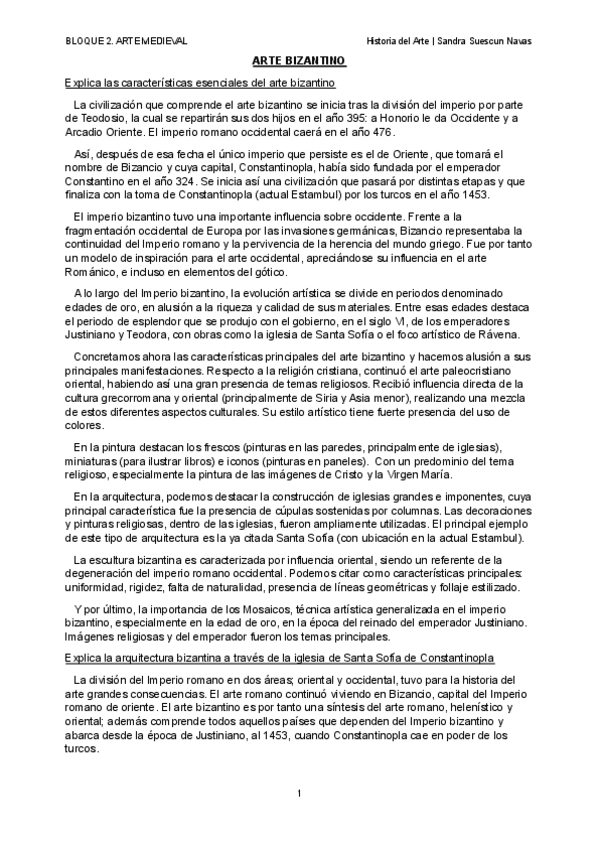 BLOQUE 2. ARTE MEDIEVAL

Historia del Arte | Sandra Suescun Navas

ARTE BIZANTINO

Explica las características esenciales del arte bizantino

La civilización que comprende el arte bizantino se inicia tras la división del imperio por parte de Teodosio, la cual se repartirán sus dos hijos en el año 395: a Honorio le da Occidente y a Arcadio Oriente. El imperio romano occidental caerá en el año 476.

Así, después de esa fecha el único imperio que persiste es el de Oriente, que tomará el nombre de Bizancio y cuya capital, Constantinopla, había sido fundada por el emperador Constantino en el año 324. Se inicia así una civilización que pasará por distintas etapas y que finaliza con la toma de Constantinopla (actual Estambul) por los turcos en el año 1453.

El imperio bizantino tuvo una importante influencia sobre occidente. Frente a la fragmentación occidental de Europa por las invasiones germánicas, Bizancio representaba la continuidad del Imperio romano y la pervivencia de la herencia del mundo griego. Fue por tanto un modelo de inspiración para el arte occidental, apreciándose su influencia en el arte Románico, e incluso en elementos del gótico.

A lo largo del Imperio bizantino, la evolución artística se divide en periodos denominado edades de oro, en alusión a la riqueza y calidad de sus materiales. Entre esas edades destaca el periodo de esplendor que se produjo con el gobierno, en el siglo VI, de los emperadores Justiniano y Teodora, con obras como la iglesia de Santa Sofía o el foco artístico de Rávena.

Concretamos ahora las características principales del arte bizantino y hacemos alusión a sus principales manifestaciones. Respecto a la religión cristiana, continuó el arte paleocristiano oriental, habiendo así una gran presencia de temas religiosos. Recibió influencia directa de la cultura grecorromana y oriental (principalmente de Siria y Asia menor), realizando una mezcla de estos diferentes aspectos culturales. Su estilo artístico tiene fuerte presencia del uso de colores.

En la pintura destacan los frescos (pinturas en las paredes, principalmente de iglesias), miniaturas (para ilustrar libros) e iconos (pinturas en paneles). Con un predominio del tema religioso, especialmente la pintura de las imágenes de Cristo y la Virgen María.

En la arquitectura, podemos destacar la construcción de iglesias grandes e imponentes, cuya principal característica fue la presencia de cúpulas sostenidas por columnas. Las decoraciones y pinturas religiosas, dentro de las iglesias, fueron ampliamente utilizadas. El principal ejemplo de este tipo de arquitectura es la ya citada Santa Sofía (con ubicación en la actual Estambul).

La escultura bizantina es caracterizada por influencia oriental, siendo un referente de la degeneración del imperio romano occidental. Podemos citar como características principales: uniformidad, rigidez, falta de naturalidad, presencia de líneas geométricas y follaje estilizado.

Y por último, la importancia de los Mosaicos, técnica artística generalizada en el imperio bizantino, especialmente en la edad de oro, en la época del reinado del emperador Justiniano. Imágenes religiosas y del emperador fueron los temas principales.

Explica la arquitectura bizantina a través de la iglesia de Santa Sofía de Constantinopla

La división del Imperio romano en dos áreas; oriental y occidental, tuvo para la historia del arte grandes consecuencias. El arte romano continuó viviendo en Bizancio, capital del Imperio romano de oriente. El arte bizantino es por tanto una síntesis del arte romano, helenístico y oriental; además comprende todos aquellos países que dependen del Imperio bizantino y abarca desde la época de Justiniano, al 1453, cuando Constantinopla cae en poder de los turcos.

1